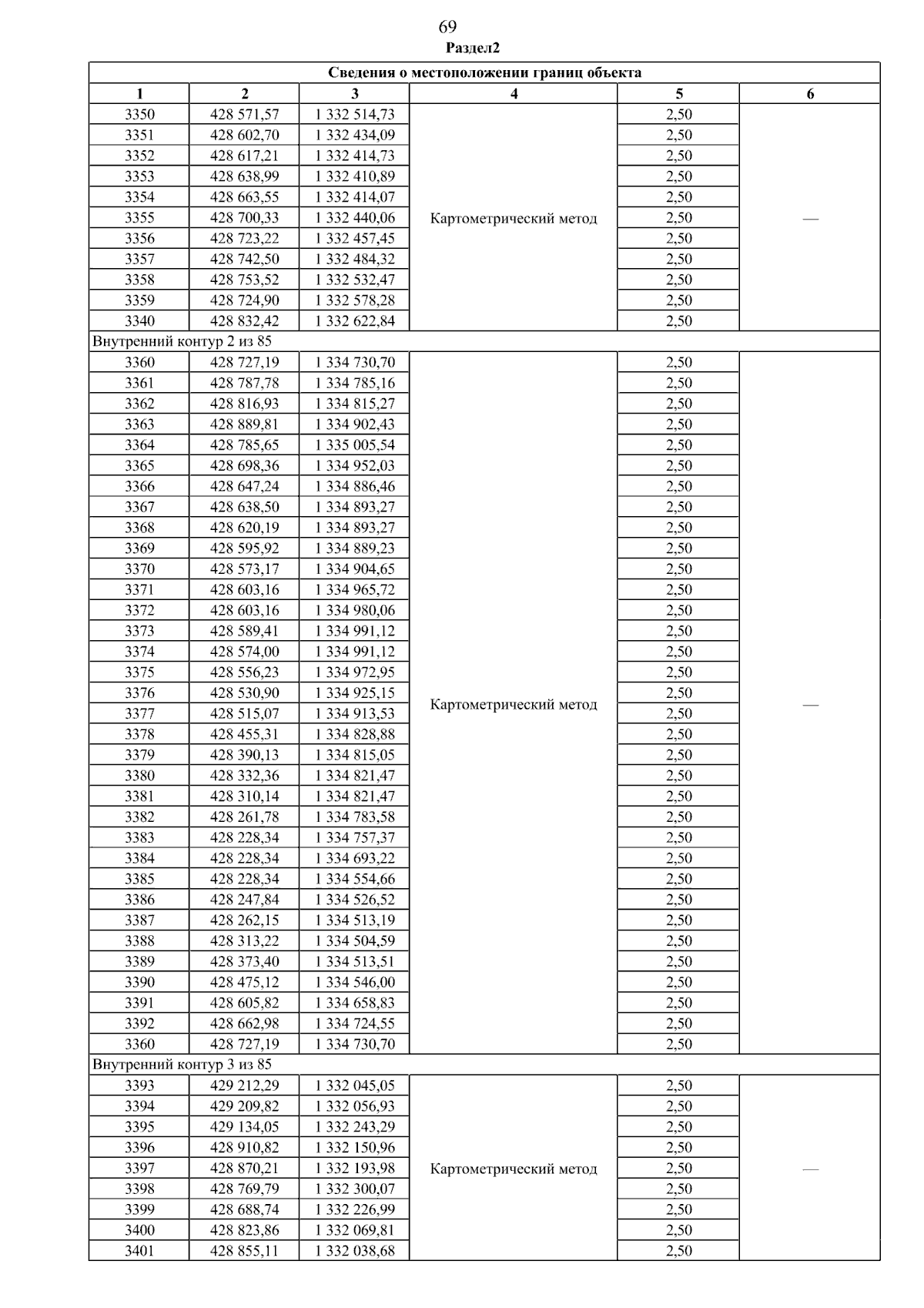 69
Раздел2

| Сведения о местоположении границ объекта | | | | | |
|---|---|---|---|---|---|
| 1 | 2 | 3 | 4 | 5 | 6 |
| 3350 | 428 571,57 | 1 332 514,73 | Картометрический метод | 2,50 | — |
| 3351 | 428 602,70 | 1 332 434,09 | | 2,50 | |
| 3352 | 428 617,21 | 1 332 414,73 | | 2,50 | |
| 3353 | 428 638,99 | 1 332 410,89 | | 2,50 | |
| 3354 | 428 663,55 | 1 332 414,07 | | 2,50 | |
| 3355 | 428 700,33 | 1 332 440,06 | | 2,50 | |
| 3356 | 428 723,22 | 1 332 457,45 | | 2,50 | |
| 3357 | 428 742,50 | 1 332 484,32 | | 2,50 | |
| 3358 | 428 753,52 | 1 332 532,47 | | 2,50 | |
| 3359 | 428 724,90 | 1 332 578,28 | | 2,50 | |
| 3340 | 428 832,42 | 1 332 622,84 | | 2,50 | |
| Внутренний контур 2 из 85 | | | | | |
| 3360 | 428 727,19 | 1 334 730,70 | Картометрический метод | 2,50 | — |
| 3361 | 428 787,78 | 1 334 785,16 | | 2,50 | |
| 3362 | 428 816,93 | 1 334 815,27 | | 2,50 | |
| 3363 | 428 889,81 | 1 334 902,43 | | 2,50 | |
| 3364 | 428 785,65 | 1 335 005,54 | | 2,50 | |
| 3365 | 428 698,36 | 1 334 952,03 | | 2,50 | |
| 3366 | 428 647,24 | 1 334 886,46 | | 2,50 | |
| 3367 | 428 638,50 | 1 334 893,27 | | 2,50 | |
| 3368 | 428 620,19 | 1 334 893,27 | | 2,50 | |
| 3369 | 428 595,92 | 1 334 889,23 | | 2,50 | |
| 3370 | 428 573,17 | 1 334 904,65 | | 2,50 | |
| 3371 | 428 603,16 | 1 334 965,72 | | 2,50 | |
| 3372 | 428 603,16 | 1 334 980,06 | | 2,50 | |
| 3373 | 428 589,41 | 1 334 991,12 | | 2,50 | |
| 3374 | 428 574,00 | 1 334 991,12 | | 2,50 | |
| 3375 | 428 556,23 | 1 334 972,95 | | 2,50 | |
| 3376 | 428 530,90 | 1 334 925,15 | | 2,50 | |
| 3377 | 428 515,07 | 1 334 913,53 | | 2,50 | |
| 3378 | 428 455,31 | 1 334 828,88 | | 2,50 | |
| 3379 | 428 390,13 | 1 334 815,05 | | 2,50 | |
| 3380 | 428 332,36 | 1 334 821,47 | | 2,50 | |
| 3381 | 428 310,14 | 1 334 821,47 | | 2,50 | |
| 3382 | 428 261,78 | 1 334 783,58 | | 2,50 | |
| 3383 | 428 228,34 | 1 334 757,37 | | 2,50 | |
| 3384 | 428 228,34 | 1 334 693,22 | | 2,50 | |
| 3385 | 428 228,34 | 1 334 554,66 | | 2,50 | |
| 3386 | 428 247,84 | 1 334 526,52 | | 2,50 | |
| 3387 | 428 262,15 | 1 334 513,19 | | 2,50 | |
| 3388 | 428 313,22 | 1 334 504,59 | | 2,50 | |
| 3389 | 428 373,40 | 1 334 513,51 | | 2,50 | |
| 3390 | 428 475,12 | 1 334 546,00 | | 2,50 | |
| 3391 | 428 605,82 | 1 334 658,83 | | 2,50 | |
| 3392 | 428 662,98 | 1 334 724,55 | | 2,50 | |
| 3360 | 428 727,19 | 1 334 730,70 | | 2,50 | |
| Внутренний контур 3 из 85 | | | | | |
| 3393 | 429 212,29 | 1 332 045,05 | Картометрический метод | 2,50 | — |
| 3394 | 429 209,82 | 1 332 056,93 | | 2,50 | |
| 3395 | 429 134,05 | 1 332 243,29 | | 2,50 | |
| 3396 | 428 910,82 | 1 332 150,96 | | 2,50 | |
| 3397 | 428 870,21 | 1 332 193,98 | | 2,50 | |
| 3398 | 428 769,79 | 1 332 300,07 | | 2,50 | |
| 3399 | 428 688,74 | 1 332 226,99 | | 2,50 | |
| 3400 | 428 823,86 | 1 332 069,81 | | 2,50 | |
| 3401 | 428 855,11 | 1 332 038,68 | | 2,50 | |